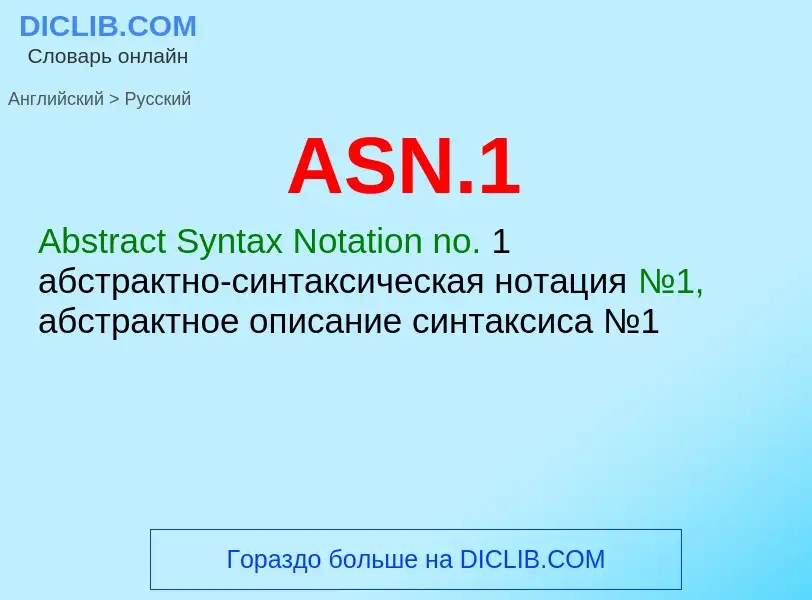 DICLIB.COM
Словарь онлайн

Английский > Русский

ASN.1

Abstract Syntax Notation no. 1
абстрактно-синтаксическая нотация №1, абстрактное описание синтаксиса №1

Гораздо больше на DICLIB.COM